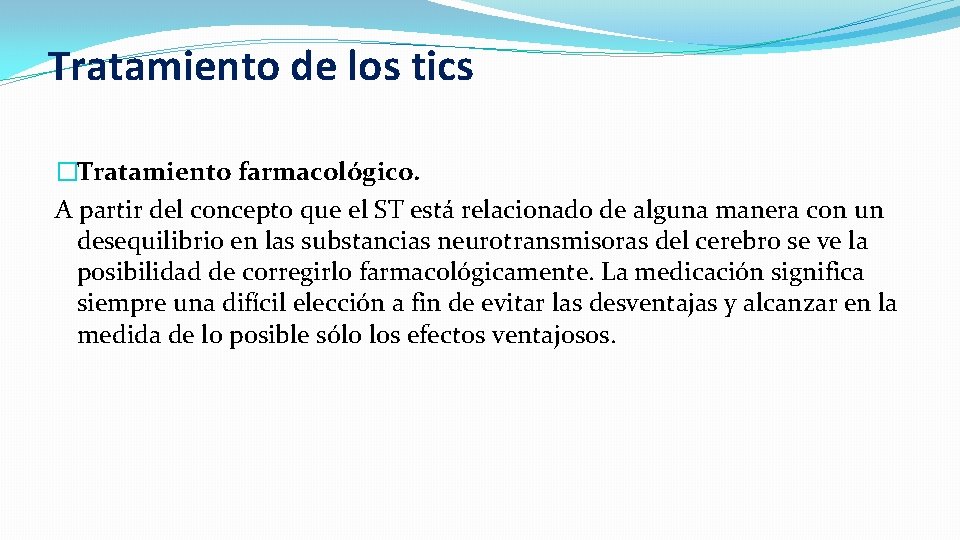 Tratamiento de los tics

�Tratamiento farmacológico.

A partir del concepto que el ST está relacionado de alguna manera con un desequilibrio en las substancias neurotransmisoras del cerebro se ve la posibilidad de corregirlo farmacológicamente. La medicación significa siempre una difícil elección a fin de evitar las desventajas y alcanzar en la medida de lo posible sólo los efectos ventajosos.